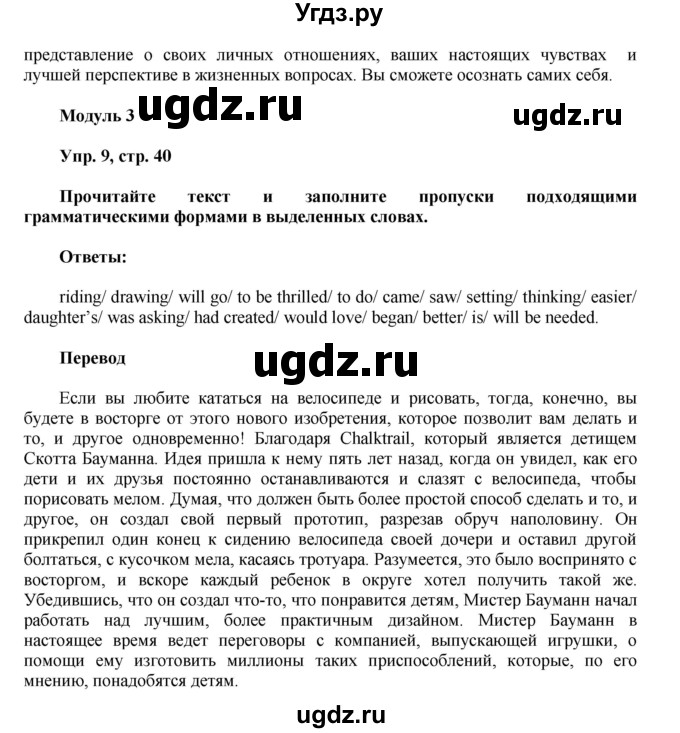 Угдз.ру

представление о своих личных отношениях, ваших настоящих чувствах и лучшей перспективе в жизненных вопросах. Вы сможете осознать самих себя.

Модуль 3 ugdz.ru ugdz.ru

Упр. 9, стр. 40

Прочитайте текст и заполните пропуски подходящими грамматическими формами в выделенных словах.

Ответы:

riding/ drawing/ will go/ to be thrilled/ to do/ came/ saw/ setting/ thinking/ easier/ daughter's/ was asking/ had created/ would love/ began/ better/ is/ will be needed.

Перевод ugdz.ru

Если вы любите кататься на велосипеде и рисовать, тогда, конечно, вы будете в восторге от этого нового изобретения, которое позволит вам делать и то, и другое одновременно! Благодаря Chalktrail, который является детищем Скотта Бауманна. Идея пришла к нему пять лет назад, когда он увидел, как его дети и их друзья постоянно останавливаются и слазят с велосипеда, чтобы порисовать мелом. Думая, что должен быть более простой способ сделать и то, и другое, он создал свой первый прототип, разрезав обруч наполовину. Он прикрепил один конец к сидению велосипеда своей дочери и оставил другой болтаться, с кусочком мела, касаясь тротуара. Разумеется, это было воспринято с восторгом, и вскоре каждый ребенок в округе хотел получить такой же. Убедившись, что он создал что-то, что понравится детям, Мистер Бауманн начал работать над лучшим, более практичным дизайном. Мистер Бауманн в настоящее время ведет переговоры с компанией, выпускающей игрушки, о помощи ему изготовить миллионы таких приспособлений, которые, по его мнению, понадобятся детям.

ugdz.ru